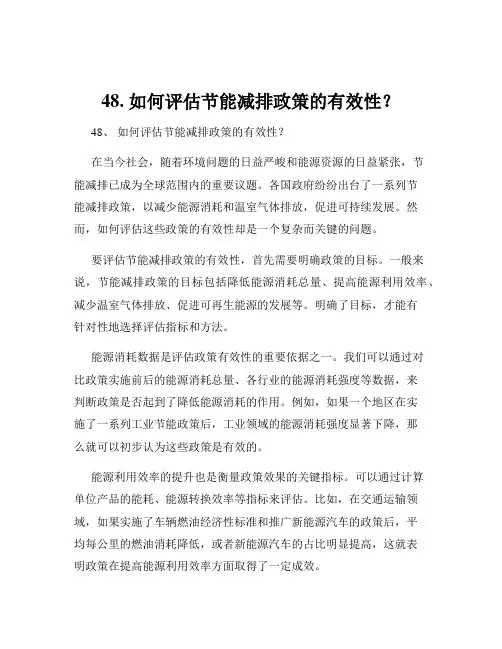 48. 如何评估节能减排政策的有效性？

48、 如何评估节能减排政策的有效性？

在当今社会，随着环境问题的日益严峻和能源资源的日益紧张，节能减排已成为全球范围内的重要议题。各国政府纷纷出台了一系列节能减排政策，以减少能源消耗和温室气体排放，促进可持续发展。然而，如何评估这些政策的有效性却是一个复杂而关键的问题。

要评估节能减排政策的有效性，首先需要明确政策的目标。一般来说，节能减排政策的目标包括降低能源消耗总量、提高能源利用效率、减少温室气体排放、促进可再生能源的发展等。明确了目标，才能有针对性地选择评估指标和方法。

能源消耗数据是评估政策有效性的重要依据之一。我们可以通过对比政策实施前后的能源消耗总量、各行业的能源消耗强度等数据，来判断政策是否起到了降低能源消耗的作用。例如，如果一个地区在实施了一系列工业节能政策后，工业领域的能源消耗强度显著下降，那么就可以初步认为这些政策是有效的。

能源利用效率的提升也是衡量政策效果的关键指标。可以通过计算单位产品的能耗、能源转换效率等指标来评估。比如，在交通运输领域，如果实施了车辆燃油经济性标准和推广新能源汽车的政策后，平均每公里的燃油消耗降低，或者新能源汽车的占比明显提高，这就表明政策在提高能源利用效率方面取得了一定成效。